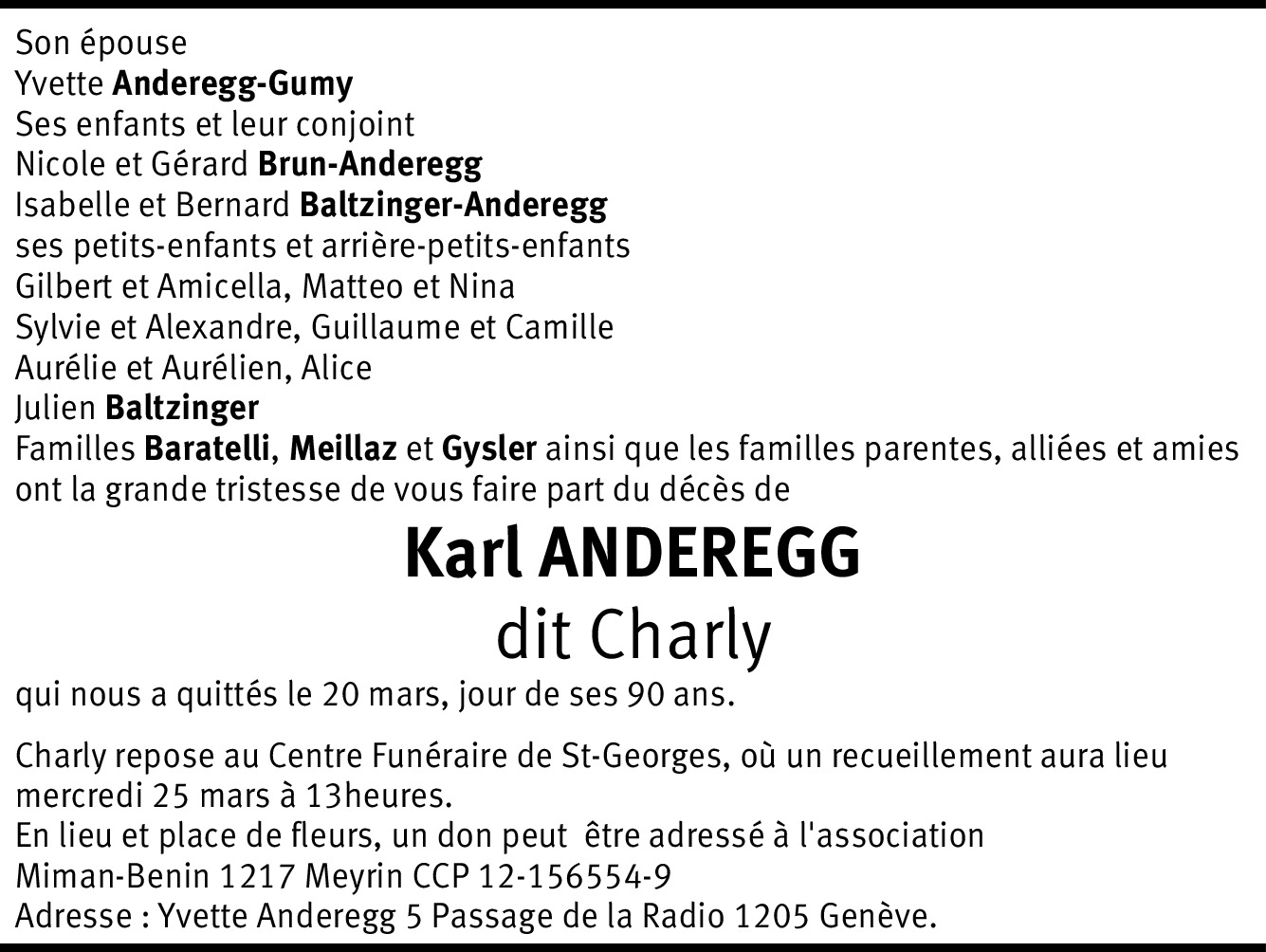 Son épouse
Yvette Anderegg-Gumy
Ses enfants et leur conjoint
Nicole et Gérard Brun-Anderegg
Isabelle et Bernard Baltzinger-Anderegg
ses petits-enfants et arrière-petits-enfants
Gilbert et Amicella, Matteo et Nina
Sylvie et Alexandre, Guillaume et Camille
Aurélie et Aurélien, Alice
Julien Baltzinger
Familles Baratelli, Meillaz et Gysler ainsi que les familles parentes, alliées et amies ont la grande tristesse de vous faire part du décès de

Karl ANDEREGG
dit Charly

qui nous a quittés le 20 mars, jour de ses 90 ans.

Charly repose au Centre Funéraire de St-Georges, où un recueillement aura lieu mercredi 25 mars à 13heures.
En lieu et place de fleurs, un don peut être adressé à l'association Miman-Benin 1217 Meyrin CCP 12-156554-9
Adresse : Yvette Anderegg 5 Passage de la Radio 1205 Genève.